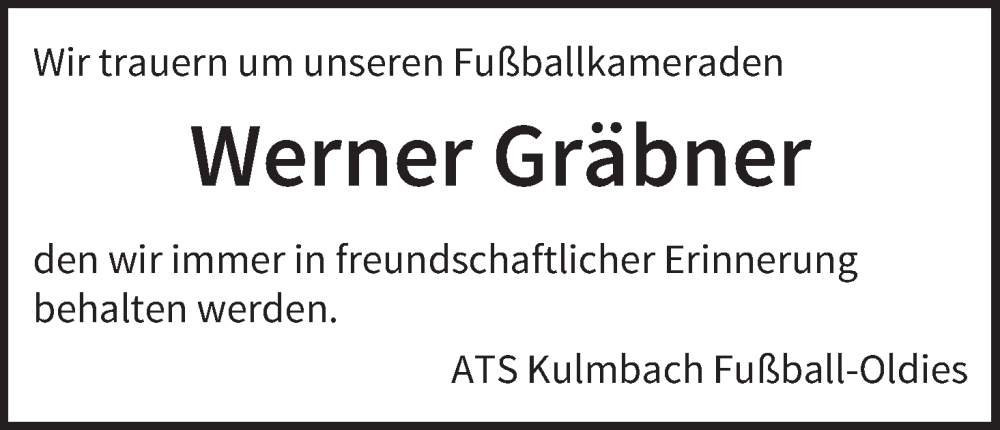 Wir trauern um unseren Fußballkameraden

Werner Gräbner

den wir immer in freundschaftlicher Erinnerung behalten werden.

ATS Kulmbach Fußball-Oldies